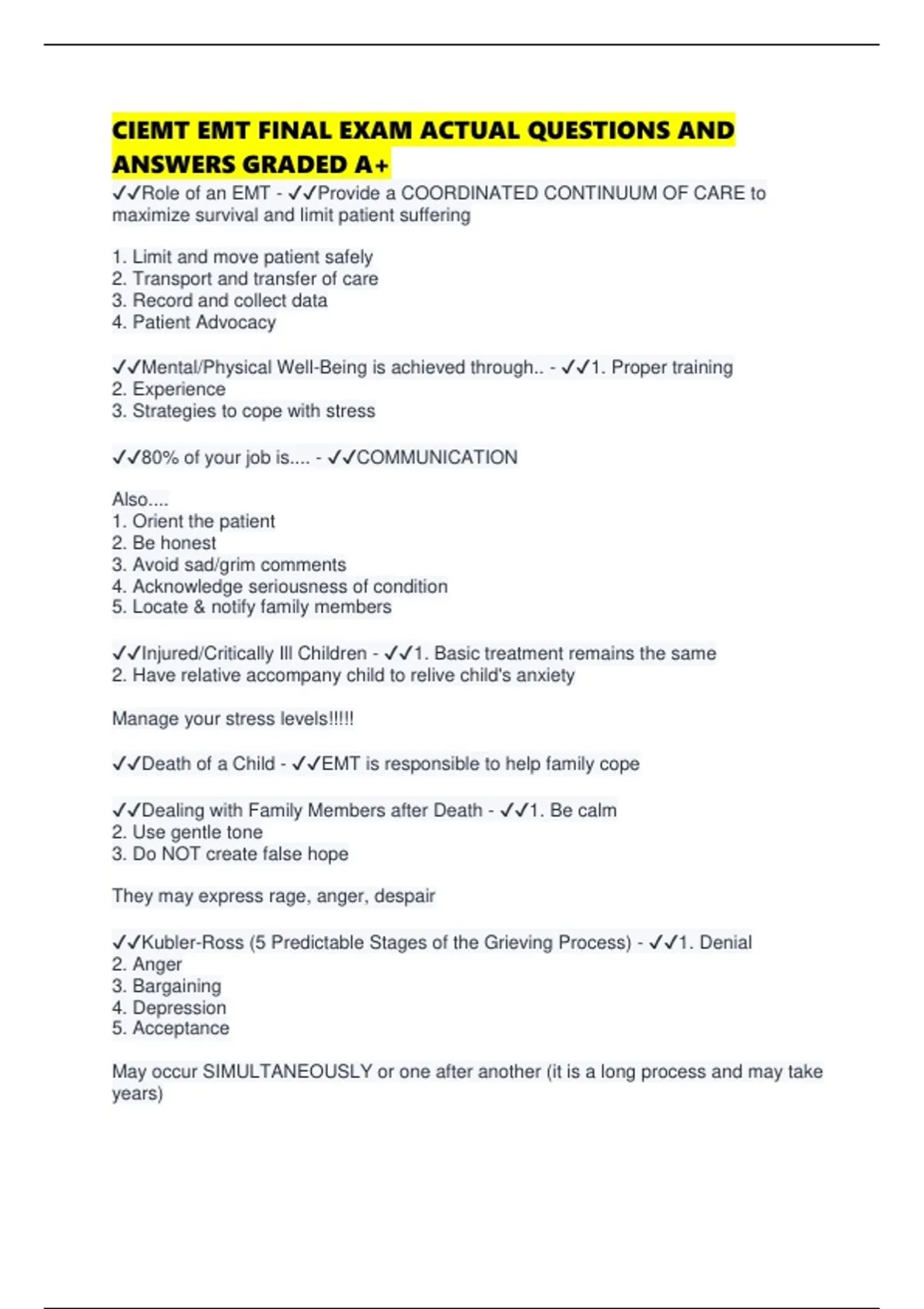 CIEMT EMT FINAL EXAM ACTUAL QUESTIONS AND ANSWERS GRADED A+

✓✓Role of an EMT - ✓✓Provide a COORDINATED CONTINUUM OF CARE to maximize survival and limit patient suffering

1. Limit and move patient safely
2. Transport and transfer of care
3. Record and collect data
4. Patient Advocacy

✓✓Mental/Physical Well-Being is achieved through.. - ✓✓1. Proper training
2. Experience
3. Strategies to cope with stress

✓✓80% of your job is.... - ✓✓COMMUNICATION

Also....
1. Orient the patient
2. Be honest
3. Avoid sad/grim comments
4. Acknowledge seriousness of condition
5. Locate & notify family members

✓✓Injured/Critically Ill Children - ✓✓1. Basic treatment remains the same
2. Have relative accompany child to relive child's anxiety

Manage your stress levels!!!!!

✓✓Death of a Child - ✓✓EMT is responsible to help family cope

✓✓Dealing with Family Members after Death - ✓✓1. Be calm
2. Use gentle tone
3. Do NOT create false hope

They may express rage, anger, despair

✓✓Kubler-Ross (5 Predictable Stages of the Grieving Process) - ✓✓1. Denial
2. Anger
3. Bargaining
4. Depression
5. Acceptance

May occur SIMULTANEOUSLY or one after another (it is a long process and may take years)